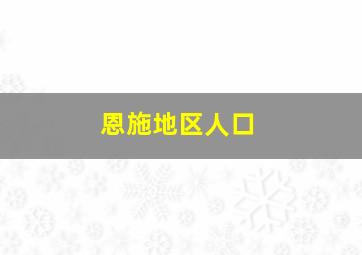 恩施地区人口